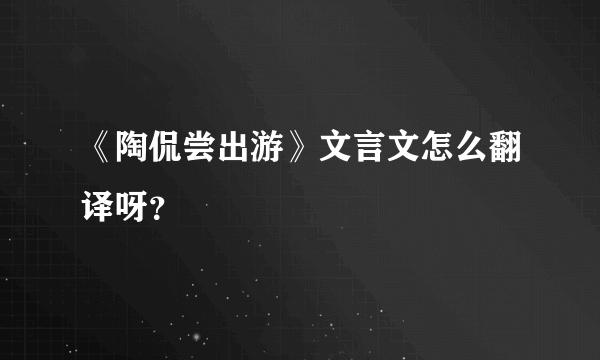 《陶侃尝出游》文言文怎么翻译呀？